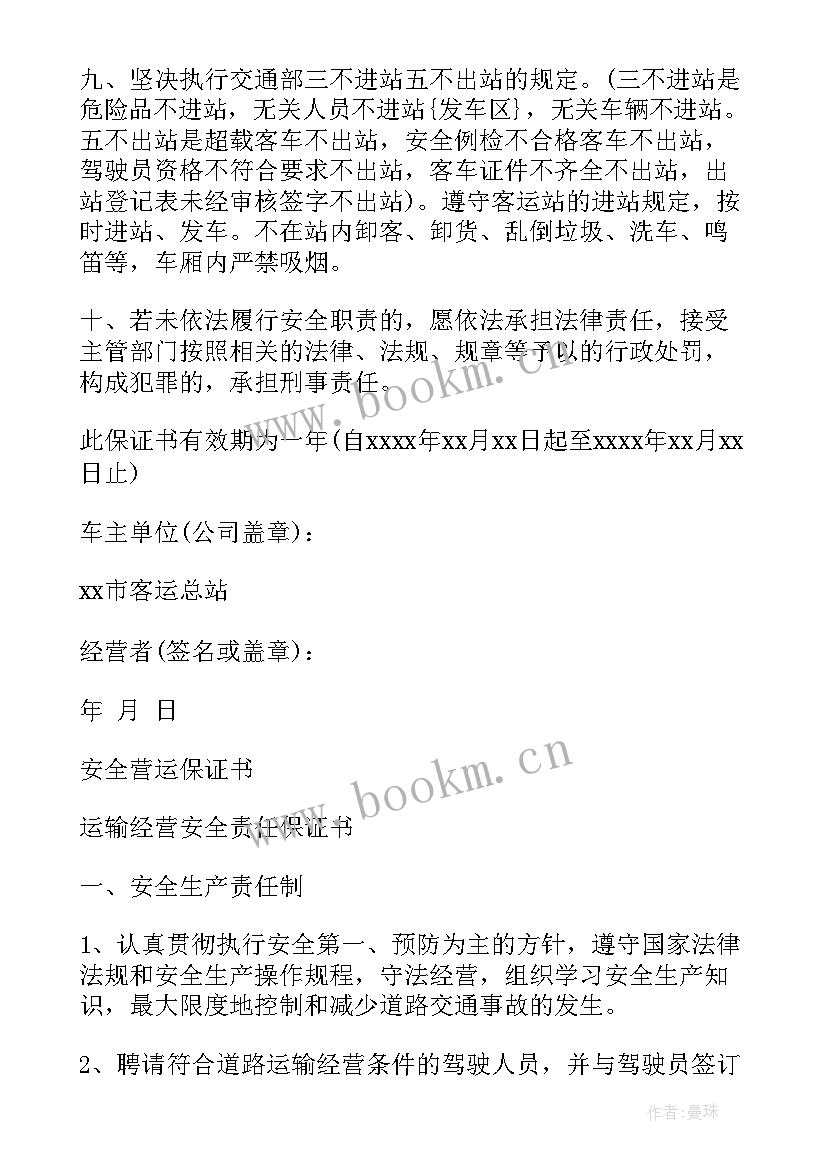 九、坚决执行交通部三不进站五不出站的规定。(三不进站是危险品不进站，无关人员不进站{发车区}，无关车辆不进站。五不出站是超载客车不出站，安全例检不合格客车不出站，驾驶员资格不符合要求不出站，客车证件不齐全不出站，出站登记表未经审核签字不出站)。遵守客运站的进站规定，按时进站、发车。不在站内卸客、卸货、乱倒垃圾、洗车、鸣笛等，车厢内严禁吸烟。

十、若未依法履行安全职责的，愿依法承担法律责任，接受主管部门按照相关的法律、法规、规章等予以的行政处罚，构成犯罪的，承担刑事责任。

此保证书有效期为一年(自xxxx年xx月xx日起至xxxx年xx月xx日止)

车主单位(公司盖章)：

xx市客运总站

经营者(签名或盖章)：

年 月 日

安全营运保证书

运输经营安全责任保证书

一、安全生产责任制

1、认真贯彻执行安全第一、预防为主的方针，遵守国家法律法规和安全生产操作规程，守法经营，组织学习安全生产知识，最大限度地控制和减少道路交通事故的发生。

2、聘请符合道路运输经营条件的驾驶人员，并与驾驶员签订

www.bookm.cn

www.bookm.cn

作者:曼珠